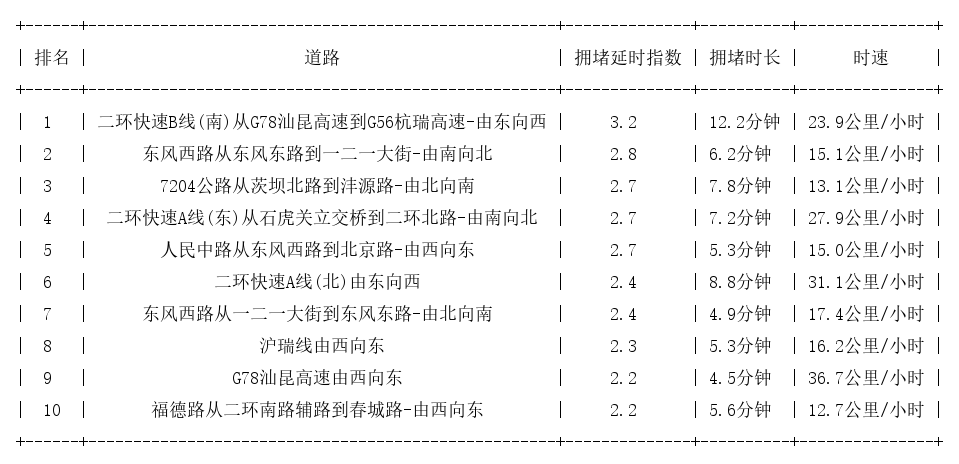 | 排名 | 道路 | 拥堵延时指数 | 拥堵时长 | 时速 |
|---|---|---|---|---|
| 1 | 二环快速B线(南)从G78汕昆高速到G56杭瑞高速-由东向西 | 3.2 | 12.2分钟 | 23.9公里/小时 |
| 2 | 东风西路从东风东路到一二一大街-由南向北 | 2.8 | 6.2分钟 | 15.1公里/小时 |
| 3 | 7204公路从茨坝北路到沣源路-由北向南 | 2.7 | 7.8分钟 | 13.1公里/小时 |
| 4 | 二环快速A线(东)从石虎关立交桥到二环北路-由南向北 | 2.7 | 7.2分钟 | 27.9公里/小时 |
| 5 | 人民中路从东风西路到北京路-由西向东 | 2.7 | 5.3分钟 | 15.0公里/小时 |
| 6 | 二环快速A线(北)由东向西 | 2.4 | 8.8分钟 | 31.1公里/小时 |
| 7 | 东风西路从一二一大街到东风东路-由北向南 | 2.4 | 4.9分钟 | 17.4公里/小时 |
| 8 | 沪瑞线由西向东 | 2.3 | 5.3分钟 | 16.2公里/小时 |
| 9 | G78汕昆高速由西向东 | 2.2 | 4.5分钟 | 36.7公里/小时 |
| 10 | 福德路从二环南路辅路到春城路-由西向东 | 2.2 | 5.6分钟 | 12.7公里/小时 |